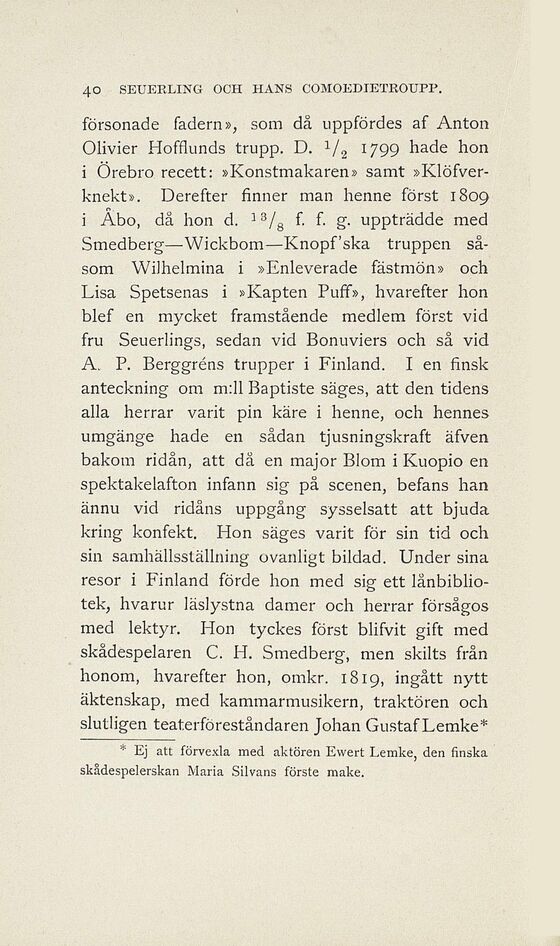 40 SEUERLING OCH HANS COMOEDIETROUPP.

försonade fadern», som då uppfördes af Anton Olivier Hofflunds trupp. D. $^1/_2$ 1799 hade hon i Örebro recett: »Konstmakaren» samt »Klöfverknekt». Derefter finner man henne först 1809 i Åbo, då hon d. $^{13}/_8$ f. f. g. uppträdde med Smedberg—Wickbom—Knopf'ska truppen såsom Wilhelmina i »Enleverade fästmön» och Lisa Spetsenas i »Kapten Puff», hvarefter hon blef en mycket framstående medlem först vid fru Seuerlings, sedan vid Bonuviers och så vid A. P. Berggréns trupper i Finland. I en finsk anteckning om m:ll Baptiste säges, att den tidens alla herrar varit pin käre i henne, och hennes umgänge hade en sådan tjusningskraft äfven bakom ridån, att då en major Blom i Kuopio en spektakelafton infann sig på scenen, befans han ännu vid ridåns uppgång sysselsatt att bjuda kring konfekt. Hon säges varit för sin tid och sin samhällsställning ovanligt bildad. Under sina resor i Finland förde hon med sig ett lånbibliotek, hvarur läslystna damer och herrar försågos med lektyr. Hon tyckes först blifvit gift med skådespelaren C. H. Smedberg, men skilts från honom, hvarefter hon, omkr. 1819, ingått nytt äktenskap, med kammarmusikern, traktören och slutligen teaterföreståndaren Johan Gustaf Lemke*

* Ej att förvexla med aktören Ewert Lemke, den finska skådespelerskan Maria Silvans förste make.